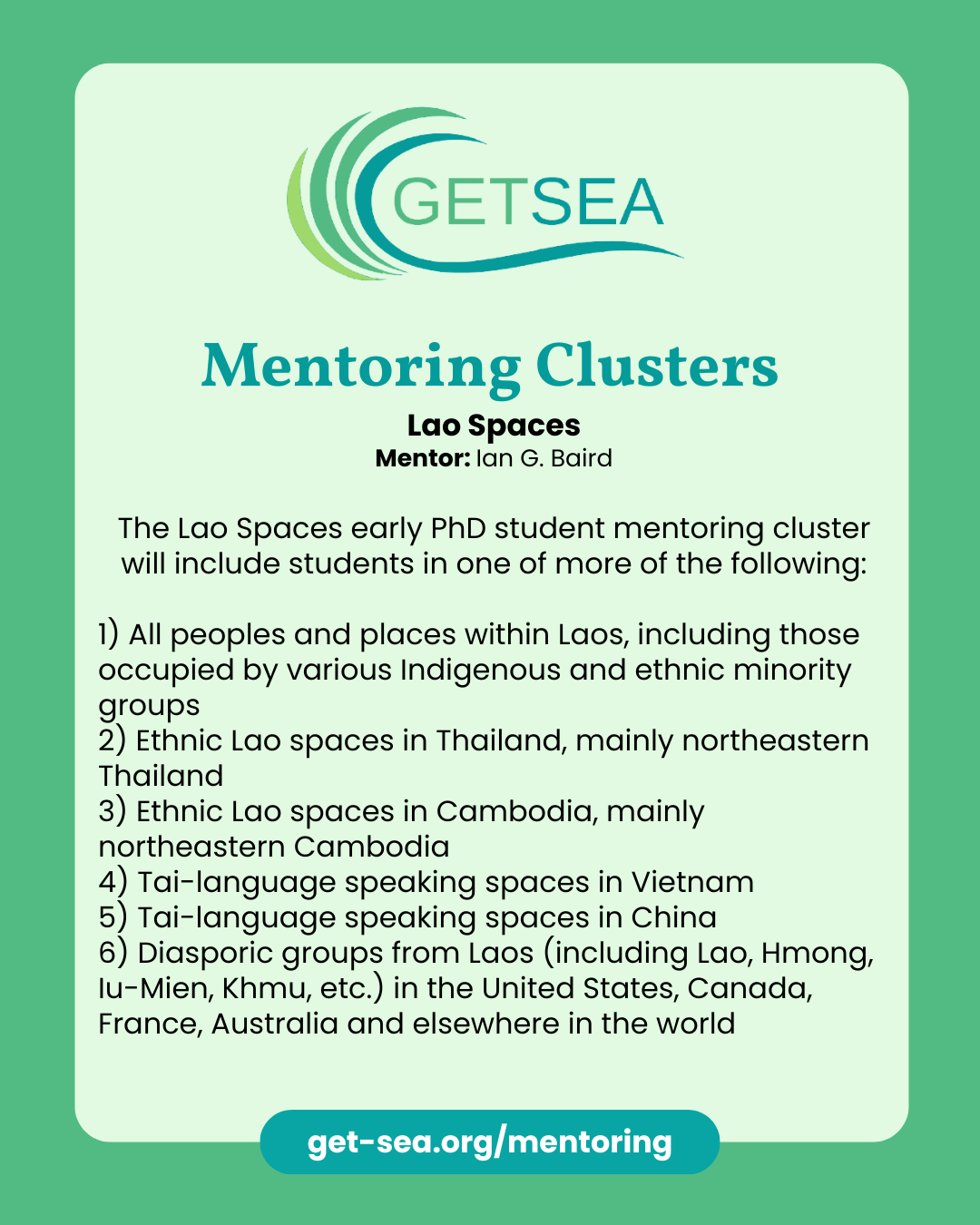 GETSEA

Mentoring Clusters

Lao Spaces
Mentor: Ian G. Baird

The Lao Spaces early PhD student mentoring cluster will include students in one of more of the following:

1) All peoples and places within Laos, including those occupied by various Indigenous and ethnic minority groups
2) Ethnic Lao spaces in Thailand, mainly northeastern Thailand
3) Ethnic Lao spaces in Cambodia, mainly northeastern Cambodia
4) Tai-language speaking spaces in Vietnam
5) Tai-language speaking spaces in China
6) Diasporic groups from Laos (including Lao, Hmong, Iu-Mien, Khmu, etc.) in the United States, Canada, France, Australia and elsewhere in the world

get-sea.org/mentoring